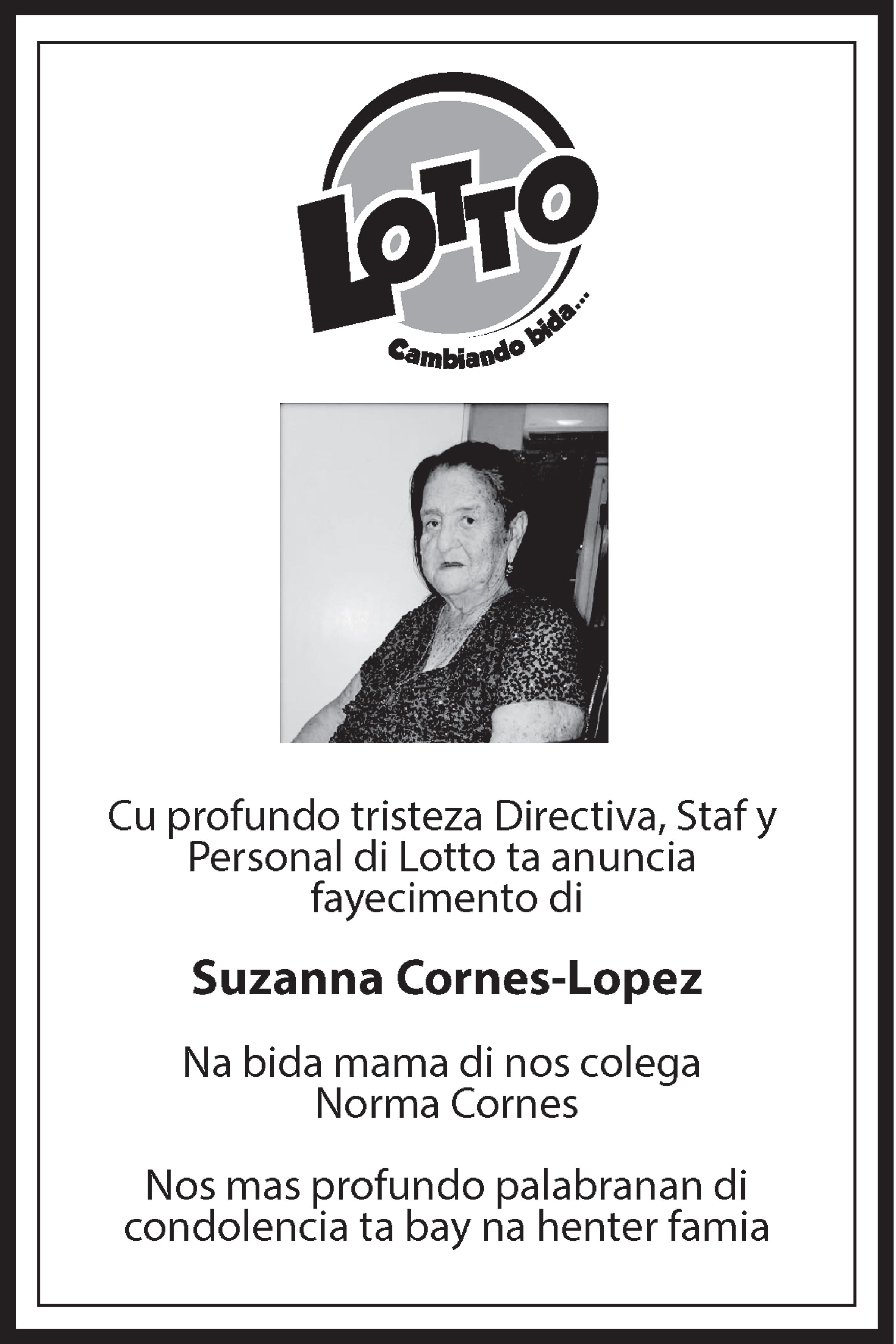 LOTTO

Cambiando bida...

Cu profundo tristeza Directiva, Staf y Personal di Lotto ta anuncia fayecimento di

Suzanna Cornes-Lopez

Na bida mama di nos colega Norma Cornes

Nos mas profundo palabranan di condolencia ta bay na henter famia